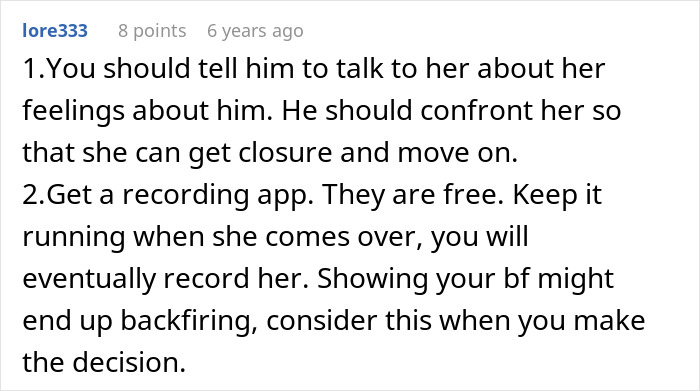 lore333 8 points 6 years ago

1.You should tell him to talk to her about her feelings about him. He should confront her so that she can get closure and move on.
2.Get a recording app. They are free. Keep it running when she comes over, you will eventually record her. Showing your bf might end up backfiring, consider this when you make the decision.